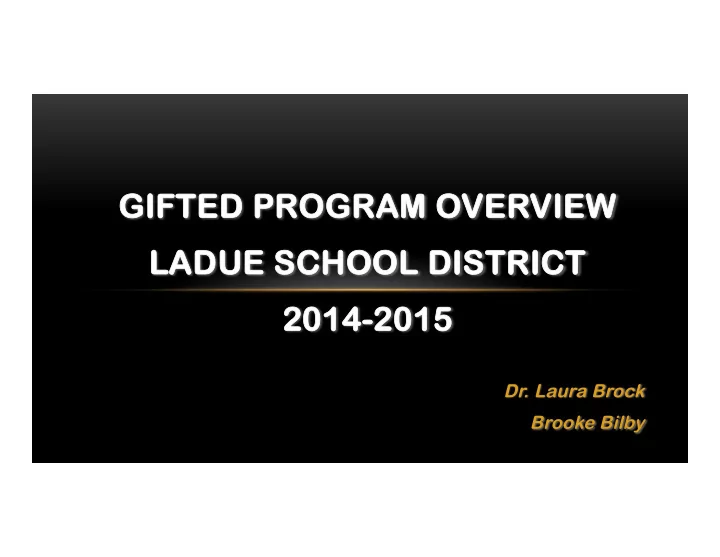 GIFTED PROGRAM OVERVIEW
LADUE SCHOOL DISTRICT
2014-2015

Dr. Laura Brock
Brooke Bilby